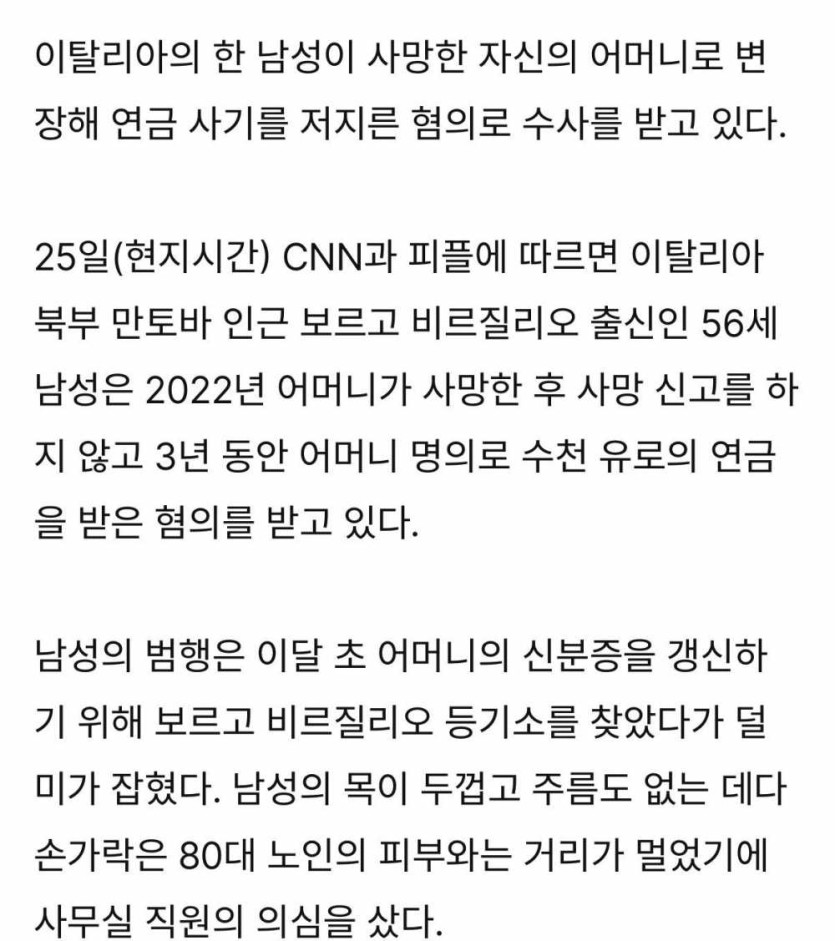 이탈리아의 한 남성이 사망한 자신의 어머니로 변장해 연금 사기를 저지른 혐의로 수사를 받고 있다.

25일(현지시간) CNN과 피플에 따르면 이탈리아 북부 만토바 인근 보르고 비르질리오 출신인 56세 남성은 2022년 어머니가 사망한 후 사망 신고를 하지 않고 3년 동안 어머니 명의로 수천 유로의 연금을 받은 혐의를 받고 있다.

남성의 범행은 이달 초 어머니의 신분증을 갱신하기 위해 보르고 비르질리오 등기소를 찾았다가 덜미가 잡혔다. 남성의 목이 두껍고 주름도 없는 데다 손가락은 80대 노인의 피부와는 거리가 멀었기에 사무실 직원의 의심을 샀다.